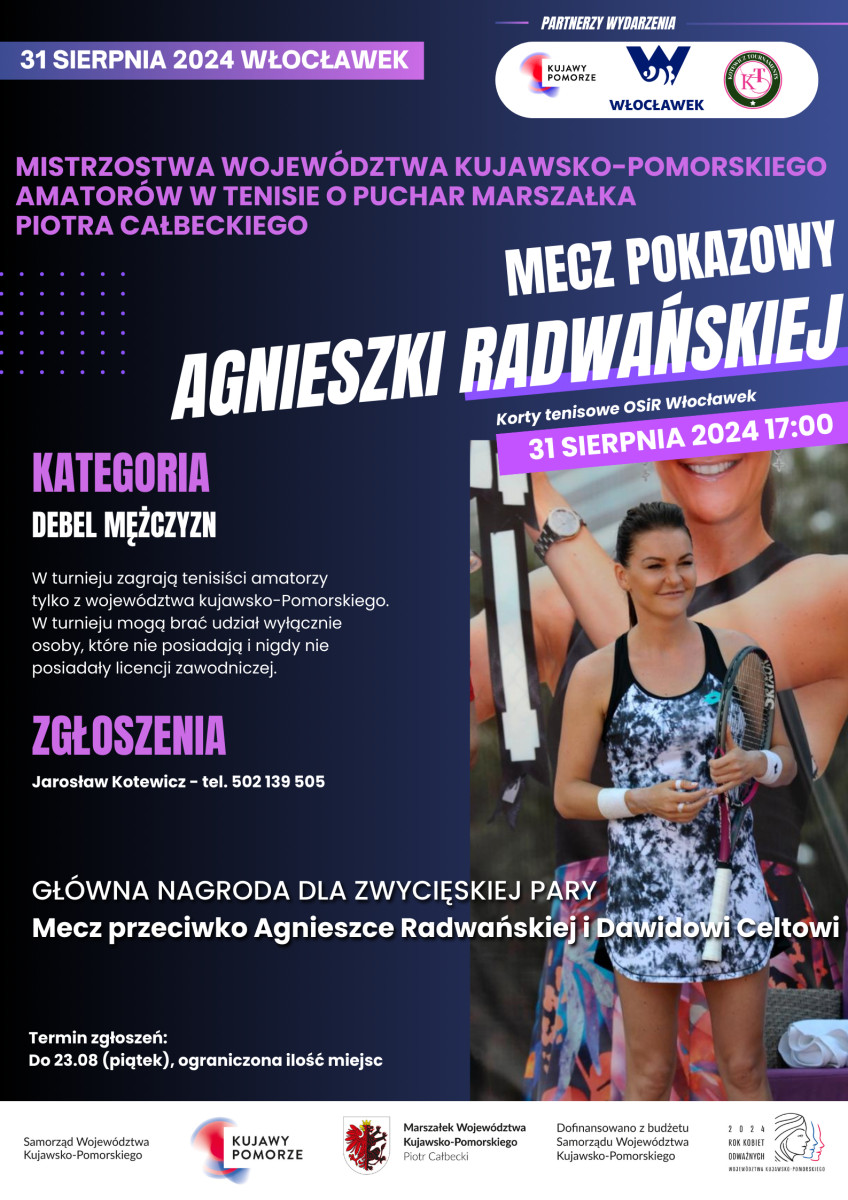 31 SIERPNIA 2024 WŁOCŁAWEK

PARTNERZY WYDARZENIA

KUJAWY POMORZE

WŁOCŁAWEK

KOTEWICZ TOURNAMENTS
KT

MISTRZOSTWA WOJEWÓDZTWA KUJAWSKO-POMORSKIEGO AMATORÓW W TENISIE O PUCHAR MARSZAŁKA PIOTRA CAŁBECKIEGO

MECZ POKAZOWY
AGNIESZKI RADWAŃSKIEJ

Korty tenisowe OSiR Włocławek
31 SIERPNIA 2024 17:00

KATEGORIA
DEBEL MĘŻCZYZN

W turnieju zagrają tenisiści amatorzy tylko z województwa kujawsko-Pomorskiego. W turnieju mogą brać udział wyłącznie osoby, które nie posiadają i nigdy nie posiadały licencji zawodniczej.

ZGŁOSZENIA
Jarosław Kotewicz - tel. 502 139 505

GŁÓWNA NAGRODA DLA ZWYCIĘSKIEJ PARY
Mecz przeciwko Agnieszce Radwańskiej i Dawidowi Celtowi

Termin zgłoszeń:
Do 23.08 (piątek), ograniczona ilość miejsc

Samorząd Województwa Kujawsko-Pomorskiego

KUJAWY POMORZE

Marszałek Województwa Kujawsko-Pomorskiego
Piotr Całbecki

Dofinansowano z budżetu Samorządu Województwa Kujawsko-Pomorskiego

2024 ROK KOBIET ODWAŻNYCH
WOJEWÓDZTWA KUJAWSKO-POMORSKIEGO